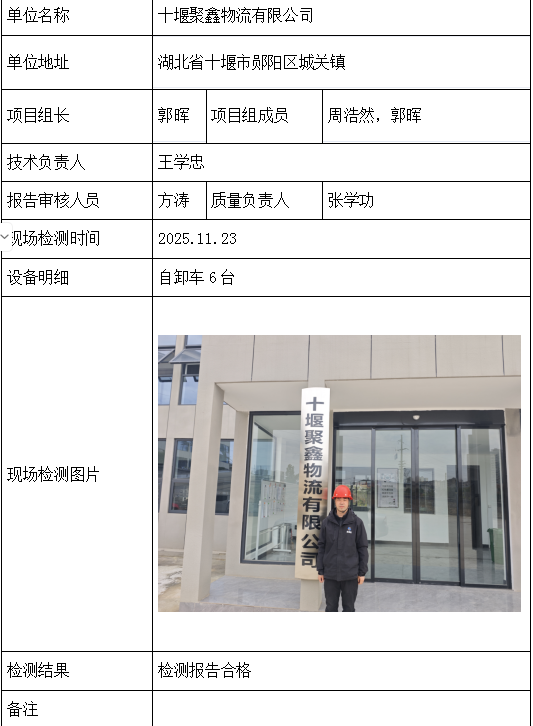 | 单位名称 | 十堰聚鑫物流有限公司 | | |
|---|---|---|---|
| 单位地址 | 湖北省十堰市郧阳区城关镇 | | |
| 项目组长 | 郭晖 | 项目组成员 | 周浩然，郭晖 |
| 技术负责人 | 王学忠 | | |
| 报告审核人员 | 方涛 | 质量负责人 | 张学功 |
| 现场检测时间 | 2025.11.23 | | |
| 设备明细 | 自卸车6台 | | |
| 现场检测图片 | 十堰聚鑫物流有限公司 | | |
| 检测结果 | 检测报告合格 | | |
| 备注 | | | |